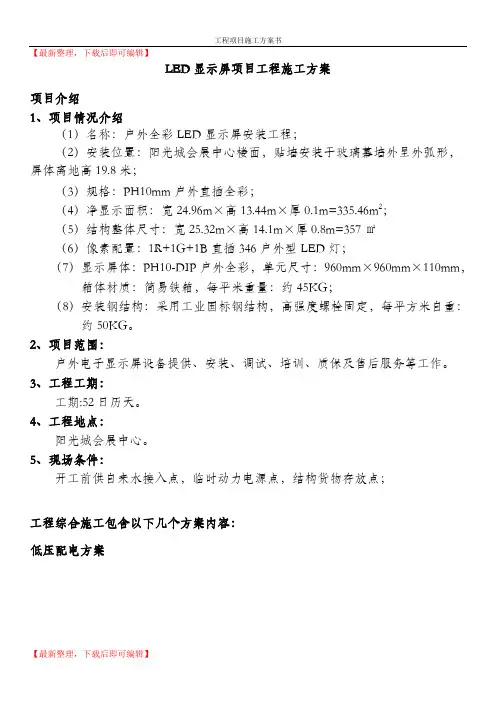 工程项目施工方案书

【最新整理，下载后即可编辑】

LED 显示屏项目工程施工方案

项目介绍

1、项目情况介绍

（1）名称：户外全彩 LED 显示屏安装工程；

（2）安装位置：阳光城会展中心楼面，贴墙安装于玻璃幕墙外呈外弧形，屏体离地高 19.8 米；

（3）规格：PH10mm 户外直插全彩；

（4）净显示面积：宽 24.96m×高 13.44m×厚 0.1m=335.46m$^2$；

（5）结构整体尺寸：宽 25.32m×高 14.1m×厚 0.8m=357 ㎡

（6）像素配置：1R+1G+1B 直插 346 户外型 LED 灯；

（7）显示屏体：PH10-DIP 户外全彩，单元尺寸：960mm×960mm×110mm，箱体材质：简易铁箱，每平米重量：约 45KG；

（8）安装钢结构：采用工业国标钢结构，高强度螺栓固定，每平方米自重：约 50KG。

2、项目范围：

户外电子显示屏设备提供、安装、调试、培训、质保及售后服务等工作。

3、工程工期：

工期:52 日历天。

4、工程地点：

阳光城会展中心。

5、现场条件：

开工前供自来水接入点，临时动力电源点，结构货物存放点；

工程综合施工包含以下几个方案内容：

低压配电方案

【最新整理，下载后即可编辑】